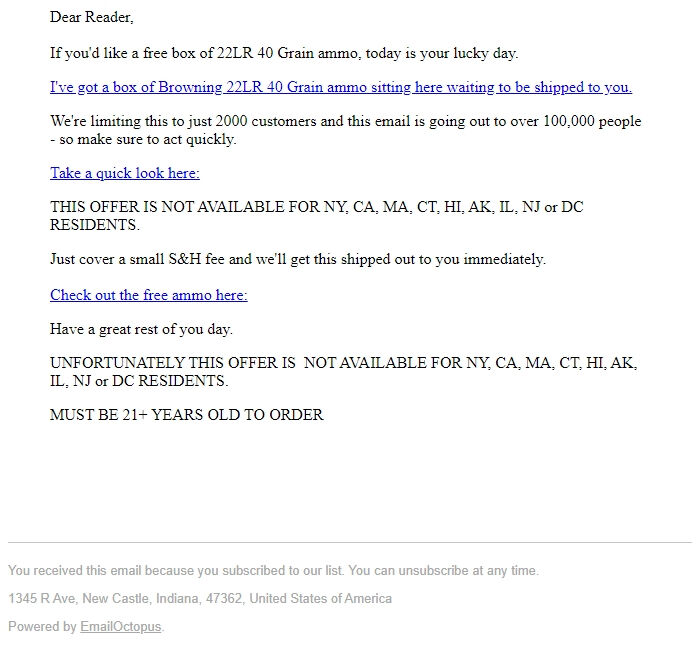 Dear Reader,

If you'd like a free box of 22LR 40 Grain ammo, today is your lucky day.

I've got a box of Browning 22LR 40 Grain ammo sitting here waiting to be shipped to you.

We're limiting this to just 2000 customers and this email is going out to over 100,000 people - so make sure to act quickly.

Take a quick look here:

THIS OFFER IS NOT AVAILABLE FOR NY, CA, MA, CT, HI, AK, IL, NJ or DC RESIDENTS.

Just cover a small S&H fee and we'll get this shipped out to you immediately.

Check out the free ammo here:

Have a great rest of you day.

UNFORTUNATELY THIS OFFER IS NOT AVAILABLE FOR NY, CA, MA, CT, HI, AK, IL, NJ or DC RESIDENTS.

MUST BE 21+ YEARS OLD TO ORDER

You received this email because you subscribed to our list. You can unsubscribe at any time.

1345 R Ave, New Castle, Indiana, 47362, United States of America

Powered by EmailOctopus.